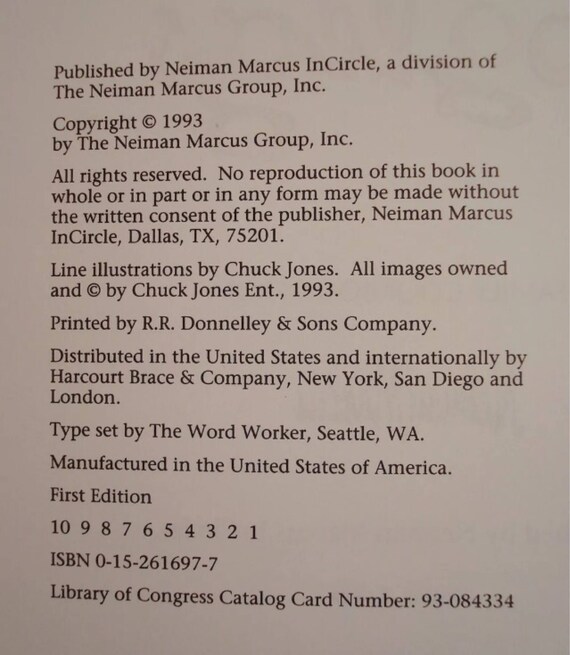 Published by Neiman Marcus InCircle, a division of The Neiman Marcus Group, Inc.

Copyright © 1993
by The Neiman Marcus Group, Inc.

All rights reserved. No reproduction of this book in whole or in part or in any form may be made without the written consent of the publisher, Neiman Marcus InCircle, Dallas, TX, 75201.

Line illustrations by Chuck Jones. All images owned and © by Chuck Jones Ent., 1993.

Printed by R.R. Donnelley & Sons Company.

Distributed in the United States and internationally by Harcourt Brace & Company, New York, San Diego and London.

Type set by The Word Worker, Seattle, WA.

Manufactured in the United States of America.

First Edition

10 9 8 7 6 5 4 3 2 1

ISBN 0-15-261697-7

Library of Congress Catalog Card Number: 93-084334